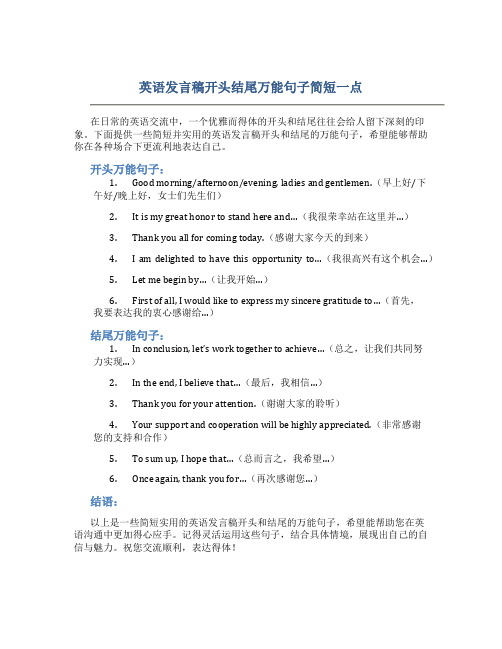 英语发言稿开头结尾万能句子简短一点

在日常的英语交流中，一个优雅而得体的开头和结尾往往会给人留下深刻的印象。下面提供一些简短并实用的英语发言稿开头和结尾的万能句子，希望能够帮助你在各种场合下更流利地表达自己。

开头万能句子：

1. Good morning/afternoon/evening, ladies and gentlemen.（早上好/下午好/晚上好，女士们先生们）

2. It is my great honor to stand here and...（我很荣幸站在这里并...）

3. Thank you all for coming today.（感谢大家今天的到来）

4. I am delighted to have this opportunity to...（我很高兴有这个机会...）

5. Let me begin by...（让我开始...）

6. First of all, I would like to express my sincere gratitude to...（首先，我要表达我的衷心感谢给...）

结尾万能句子：

1. In conclusion, let's work together to achieve...（总之，让我们共同努力实现...）

2. In the end, I believe that...（最后，我相信...）

3. Thank you for your attention.（谢谢大家的聆听）

4. Your support and cooperation will be highly appreciated.（非常感谢您的支持和合作）

5. To sum up, I hope that...（总而言之，我希望...）

6. Once again, thank you for...（再次感谢您...）

结语：

以上是一些简短实用的英语发言稿开头和结尾的万能句子，希望能帮助您在英语沟通中更加得心应手。记得灵活运用这些句子，结合具体情境，展现出自己的自信与魅力。祝您交流顺利，表达得体！